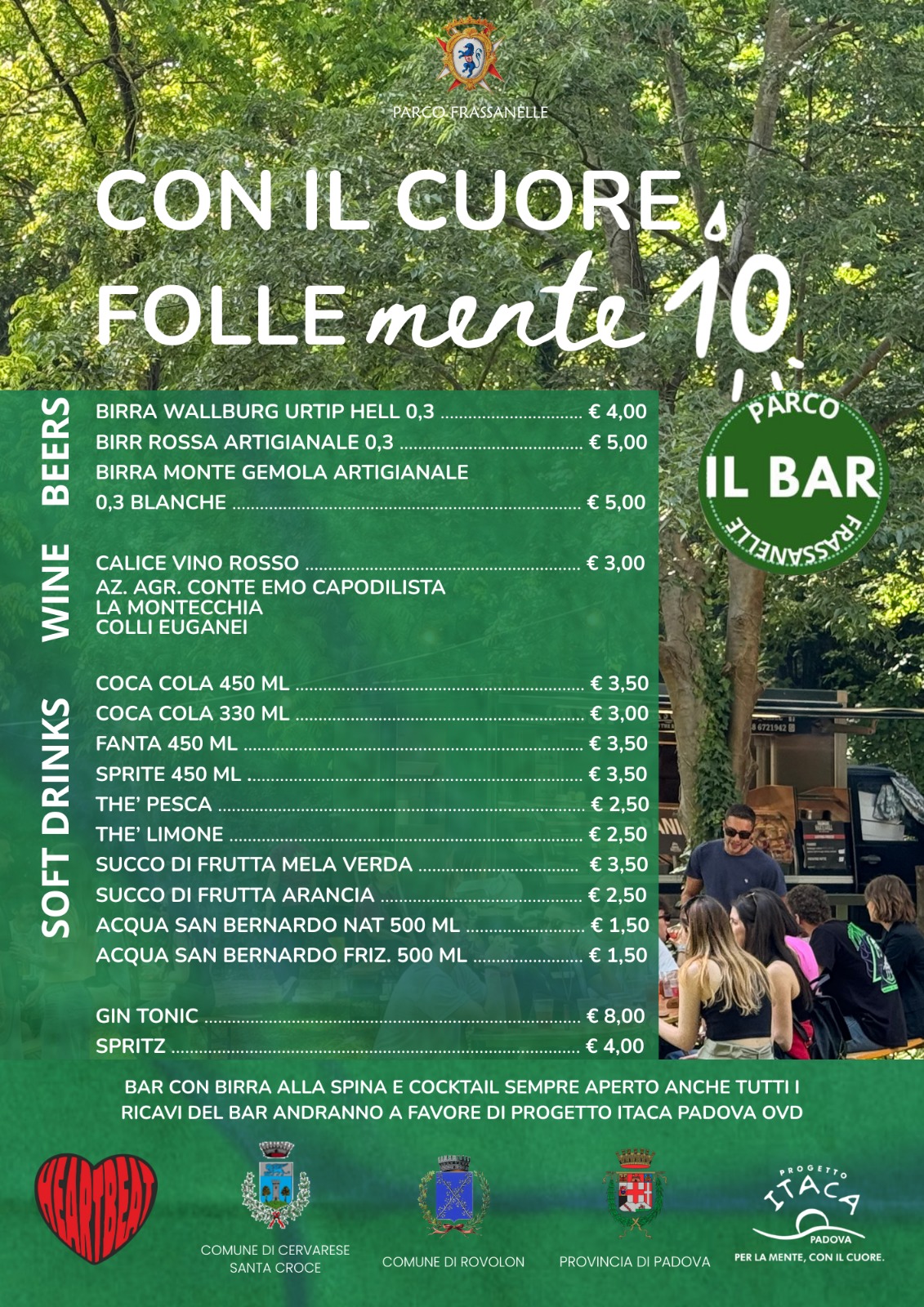 PARCO FRASSANELLE

CON IL CUORE FOLLE mente 10

PARCO IL BAR FRASSANELLE

BEERS

BIRRA WALLBURG URTIP HELL 0,3 ............ € 4,00
BIRR ROSSA ARTIGIANALE 0,3 ............ € 5,00
BIRRA MONTE GEMOLA ARTIGIANALE 0,3 BLANCHE ............ € 5,00

WINE

CALICE VINO ROSSO ............ € 3,00
AZ. AGR. CONTE EMO CAPODILISTA
LA MONTECCHIA
COLLI EUGANEI

SOFT DRINKS

COCA COLA 450 ML ............ € 3,50
COCA COLA 330 ML ............ € 3,00
FANTA 450 ML ............ € 3,50
SPRITE 450 ML ............ € 3,50
THE' PESCA ............ € 2,50
THE' LIMONE ............ € 2,50
SUCCO DI FRUTTA MELA VERDA ............ € 3,50
SUCCO DI FRUTTA ARANCIA ............ € 2,50
ACQUA SAN BERNARDO NAT 500 ML ............ € 1,50
ACQUA SAN BERNARDO FRIZ. 500 ML ............ € 1,50

GIN TONIC ............ € 8,00
SPRITZ ............ € 4,00

BAR CON BIRRA ALLA SPINA E COCKTAIL SEMPRE APERTO ANCHE TUTTI I RICAVI DEL BAR ANDRANNO A FAVORE DI PROGETTO ITACA PADOVA OVD

HEARTBEAT

COMUNE DI CERVARESE SANTA CROCE

COMUNE DI ROVOLON

PROVINCIA DI PADOVA

PROGETTO ITACA PADOVA
PER LA MENTE, CON IL CUORE.